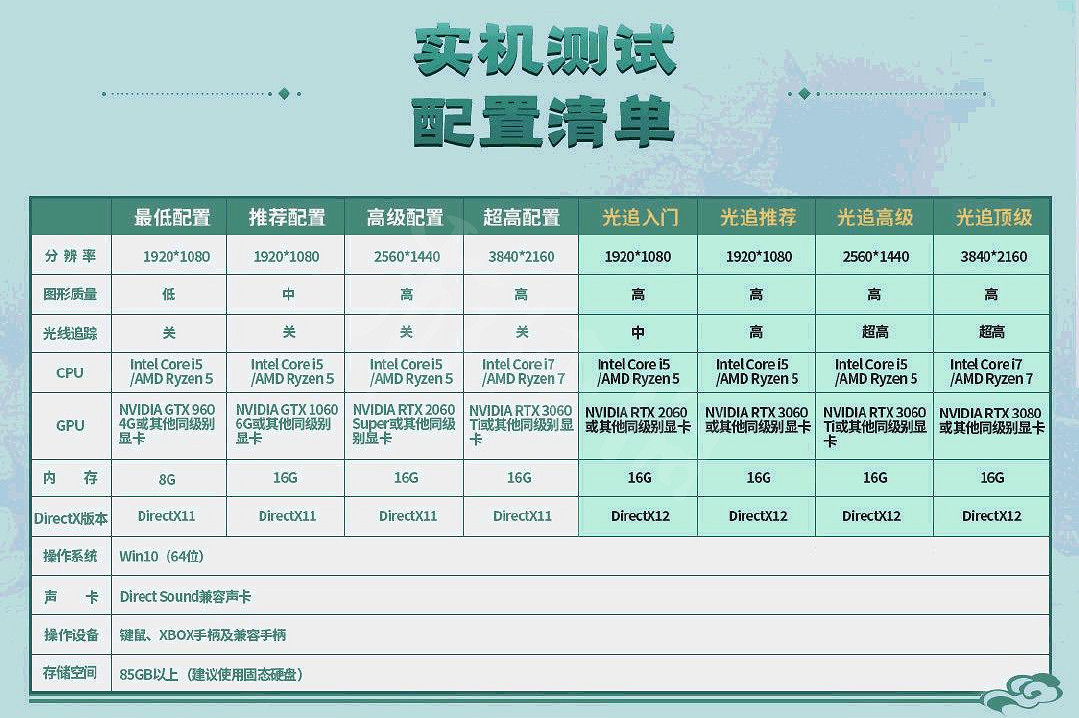 实机测试
配置清单

| | 最低配置 | 推荐配置 | 高级配置 | 超高配置 | 光追入门 | 光追推荐 | 光追高级 | 光追顶级 |
|---|---|---|---|---|---|---|---|---|
| 分辨率 | 1920*1080 | 1920*1080 | 2560*1440 | 3840*2160 | 1920*1080 | 1920*1080 | 2560*1440 | 3840*2160 |
| 图形质量 | 低 | 中 | 高 | 高 | 高 | 高 | 高 | 高 |
| 光线追踪 | 关 | 关 | 关 | 关 | 中 | 高 | 超高 | 超高 |
| CPU | Intel Core i5 /AMD Ryzen 5 | Intel Core i5 /AMD Ryzen 5 | Intel Core i5 /AMD Ryzen 5 | Intel Core i7 /AMD Ryzen 7 | Intel Core i5 /AMD Ryzen 5 | Intel Core i5 /AMD Ryzen 5 | Intel Core i5 /AMD Ryzen 5 | Intel Core i7 /AMD Ryzen 7 |
| GPU | NVIDIA GTX 960 4G或其他同级别显卡 | NVIDIA GTX 1060 6G或其他同级别显卡 | NVIDIA RTX 2060 Super或其他同级别显卡 | NVIDIA RTX 3060 Ti或其他同级别显卡 | NVIDIA RTX 2060 或其他同级别显卡 | NVIDIA RTX 3060 或其他同级别显卡 | NVIDIA RTX 3060 Ti或其他同级别显卡 | NVIDIA RTX 3080 或其他同级别显卡 |
| 内存 | 8G | 16G | 16G | 16G | 16G | 16G | 16G | 16G |
| DirectX版本 | DirectX11 | DirectX11 | DirectX11 | DirectX11 | DirectX12 | DirectX12 | DirectX12 | DirectX12 |
| 操作系统 | Win10（64位） | | | | | | | |
| 声卡 | Direct Sound兼容声卡 | | | | | | | |
| 操作设备 | 键鼠、XBOX手柄及兼容手柄 | | | | | | | |
| 存储空间 | 85GB以上（建议使用固态硬盘） | | | | | | | |